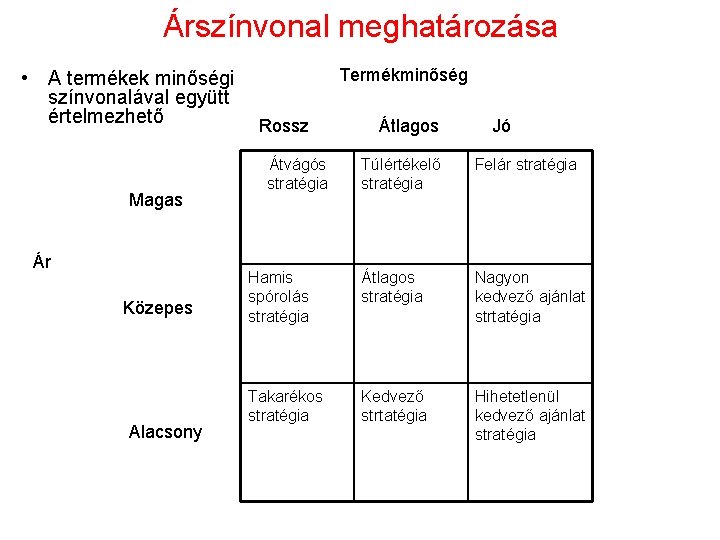 Árszínvonal meghatározása

• A termékek minőségi színvonalával együtt értelmezhető

Termékminőség

Ár

| | Rossz | Átlagos | Jó |
|---|---|---|---|
| Magas | Átvágós stratégia | Túlértékelő stratégia | Felár stratégia |
| Közepes | Hamis spórolás stratégia | Átlagos stratégia | Nagyon kedvező ajánlat strtatégia |
| Alacsony | Takarékos stratégia | Kedvező strtatégia | Hihetetlenül kedvező ajánlat stratégia |